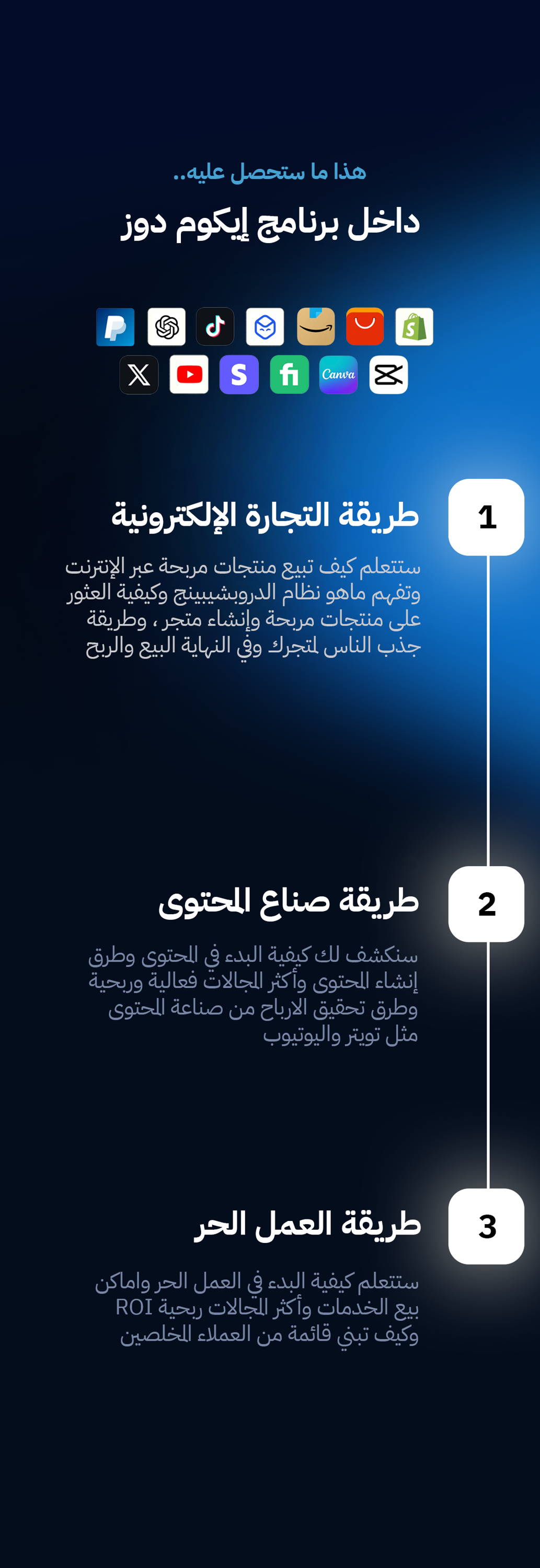 هذا ما ستحصل عليه..

داخل برنامج إيكوم دوز

Canva

1

طريقة التجارة الإلكترونية

ستتعلم كيف تبيع منتجات مربحة عبر الإنترنت وتفهم ماهو نظام الدروبشيبينج وكيفية العثور على منتجات مربحة وإنشاء متجر ، وطريقة جذب الناس لمتجرك وفي النهاية البيع والربح

2

طريقة صناع المحتوى

سنكشف لك كيفية البدء في المحتوى وطرق إنشاء المحتوى وأكثر المجالات فعالية وربحية وطرق تحقيق الارباح من صناعة المحتوى مثل تويتر واليوتيوب

3

طريقة العمل الحر

ستتعلم كيفية البدء في العمل الحر واماكن بيع الخدمات وأكثر المجالات ربحية ROI وكيف تبني قائمة من العملاء المخلصين